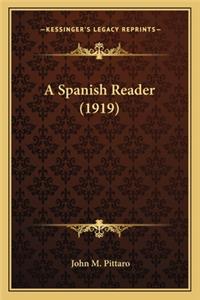 —KESSINGER'S LEGACY REPRINTS—

A Spanish Reader (1919)

John M. Pittaro